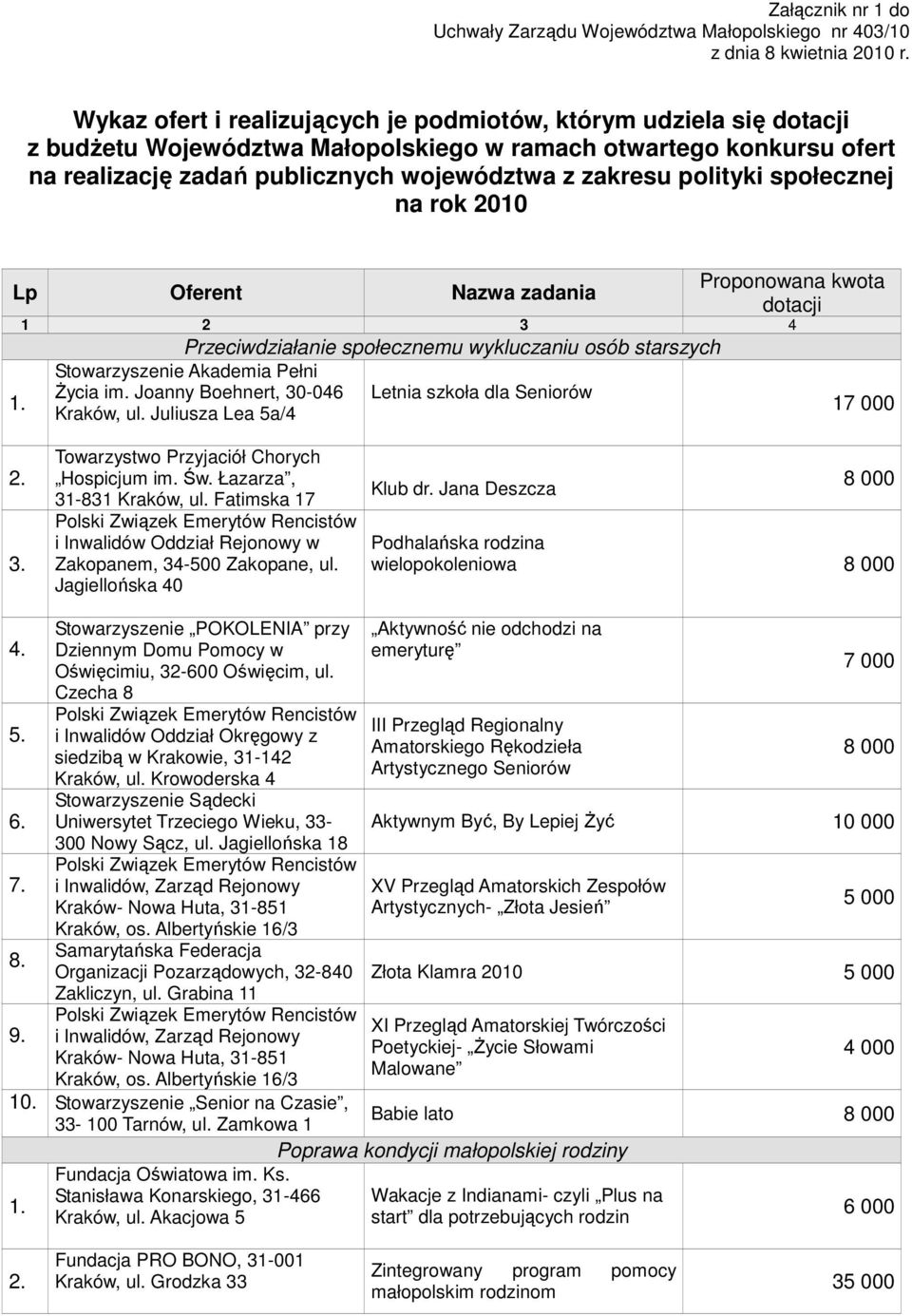 Załącznik nr 1 do
Uchwały Zarządu Województwa Małopolskiego nr 403/10
z dnia 8 kwietnia 2010 r.

Wykaz ofert i realizujących je podmiotów, którym udziela się dotacji z budżetu Województwa Małopolskiego w ramach otwartego konkursu ofert na realizację zadań publicznych województwa z zakresu polityki społecznej na rok 2010

| Lp | Oferent | Nazwa zadania | Proponowana kwota dotacji |
|---|---|---|---|
| 1 | 2 | 3 | 4 |
| | Przeciwdziałanie społecznemu wykluczaniu osób starszych | | |
| 1. | Stowarzyszenie Akademia Pełni Życia im. Joanny Boehnert, 30-046 Kraków, ul. Juliusza Lea 5a/4 | Letnia szkoła dla Seniorów | 17 000 |
| 2. | Towarzystwo Przyjaciół Chorych „Hospicjum im. Św. Łazarza", 31-831 Kraków, ul. Fatimska 17 | Klub dr. Jana Deszcza | 8 000 |
| 3. | Polski Związek Emerytów Rencistów i Inwalidów Oddział Rejonowy w Zakopanem, 34-500 Zakopane, ul. Jagiellońska 40 | Podhalańska rodzina wielopokoleniowa | 8 000 |
| 4. | Stowarzyszenie „POKOLENIA" przy Dziennym Domu Pomocy w Oświęcimiu, 32-600 Oświęcim, ul. Czecha 8 | „Aktywność nie odchodzi na emeryturę" | 7 000 |
| 5. | Polski Związek Emerytów Rencistów i Inwalidów Oddział Okręgowy z siedzibą w Krakowie, 31-142 Kraków, ul. Krowoderska 4 | III Przegląd Regionalny Amatorskiego Rękodzieła Artystycznego Seniorów | 8 000 |
| 6. | Stowarzyszenie Sądecki Uniwersytet Trzeciego Wieku, 33-300 Nowy Sącz, ul. Jagiellońska 18 | Aktywnym Być, By Lepiej Żyć | 10 000 |
| 7. | Polski Związek Emerytów Rencistów i Inwalidów, Zarząd Rejonowy Kraków- Nowa Huta, 31-851 Kraków, os. Albertyńskie 16/3 | XV Przegląd Amatorskich Zespołów Artystycznych- „Złota Jesień" | 5 000 |
| 8. | Samarytańska Federacja Organizacji Pozarządowych, 32-840 Zakliczyn, ul. Grabina 11 | Złota Klamra 2010 | 5 000 |
| 9. | Polski Związek Emerytów Rencistów i Inwalidów, Zarząd Rejonowy Kraków- Nowa Huta, 31-851 Kraków, os. Albertyńskie 16/3 | XI Przegląd Amatorskiej Twórczości Poetyckiej- „Życie Słowami Malowane" | 4 000 |
| 10. | Stowarzyszenie „Senior na Czasie", 33- 100 Tarnów, ul. Zamkowa 1 | Babie lato | 8 000 |
| | Poprawa kondycji małopolskiej rodziny | | |
| 1. | Fundacja Oświatowa im. Ks. Stanisława Konarskiego, 31-466 Kraków, ul. Akacjowa 5 | Wakacje z Indianami- czyli „Plus na start" dla potrzebujących rodzin | 6 000 |
| 2. | Fundacja PRO BONO, 31-001 Kraków, ul. Grodzka 33 | Zintegrowany program pomocy małopolskim rodzinom | 35 000 |